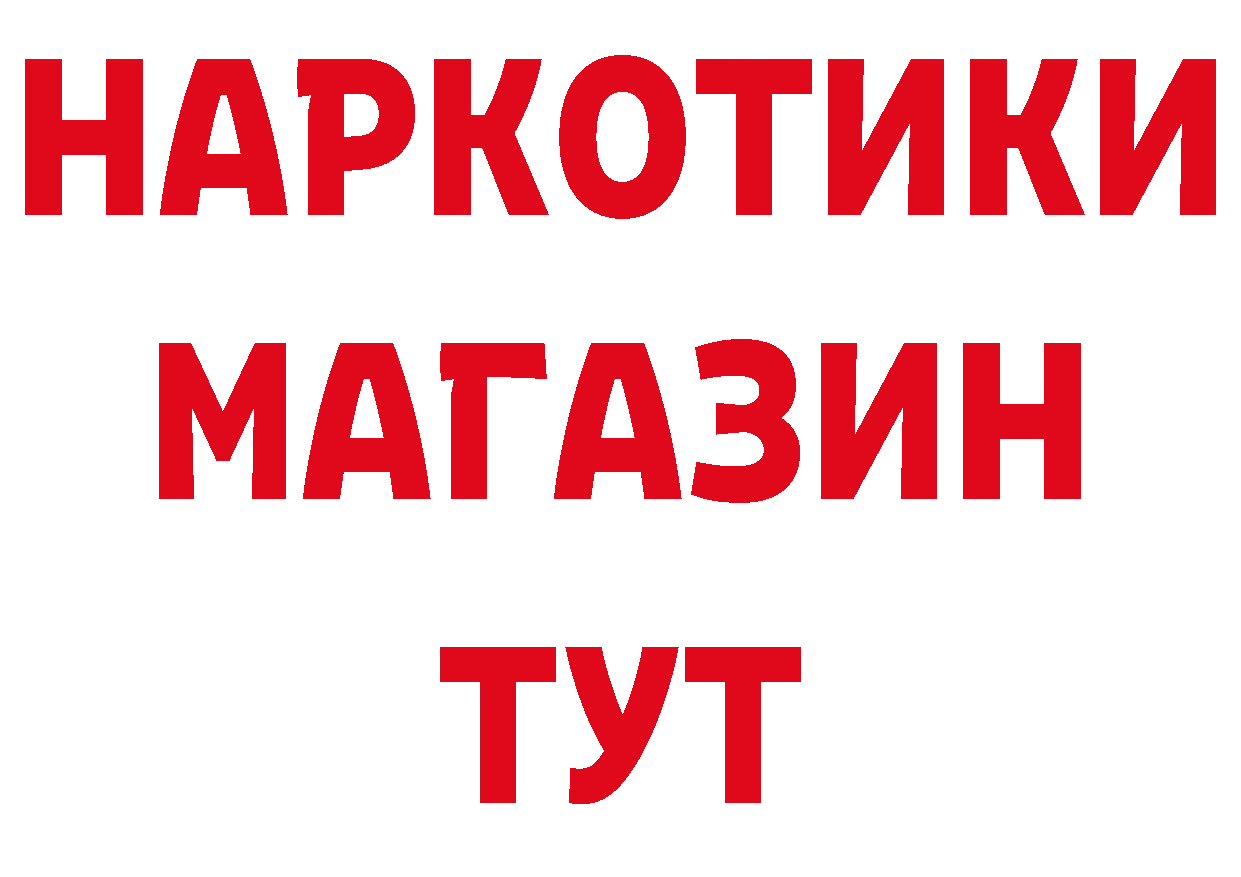 НАРКОТИКИ
МАГАЗИН
ТУТ